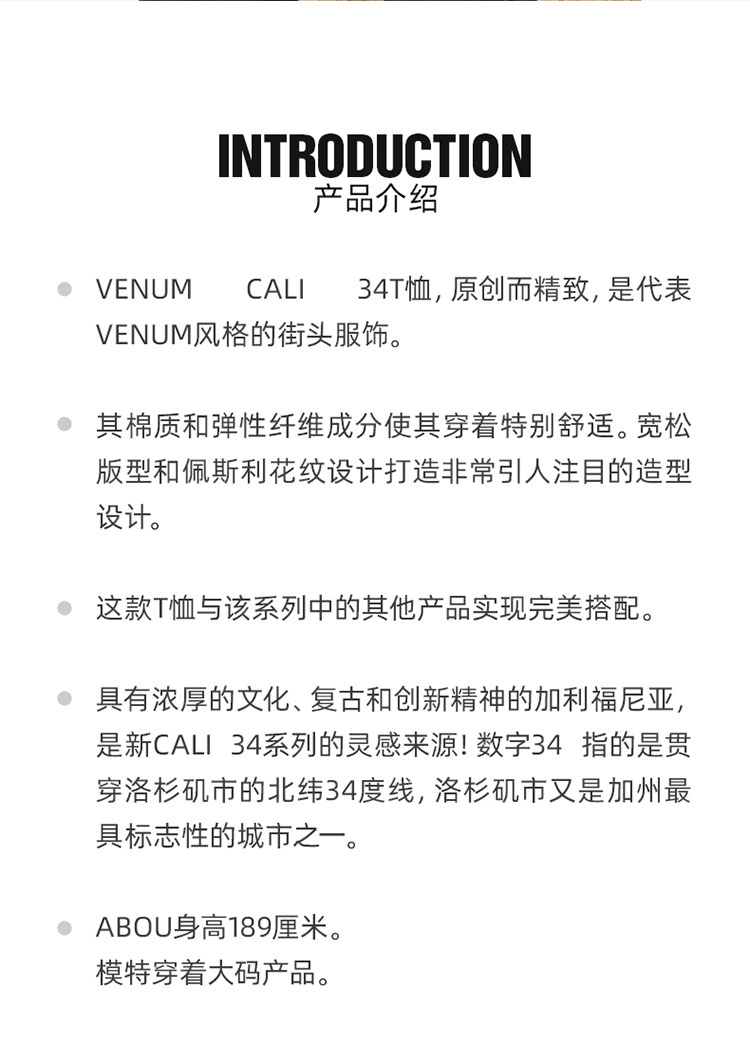 INTRODUCTION
产品介绍

VENUM CALI 34T恤, 原创而精致, 是代表VENUM风格的街头服饰。

其棉质和弹性纤维成分使其穿着特别舒适。宽松版型和佩斯利花纹设计打造非常引人注目的造型设计。

这款T恤与该系列中的其他产品实现完美搭配。

具有浓厚的文化、复古和创新精神的加利福尼亚, 是新CALI 34系列的灵感来源! 数字34 指的是贯穿洛杉矶市的北纬34度线, 洛杉矶市又是加州最具标志性的城市之一。

ABOU身高189厘米。
模特穿着大码产品。